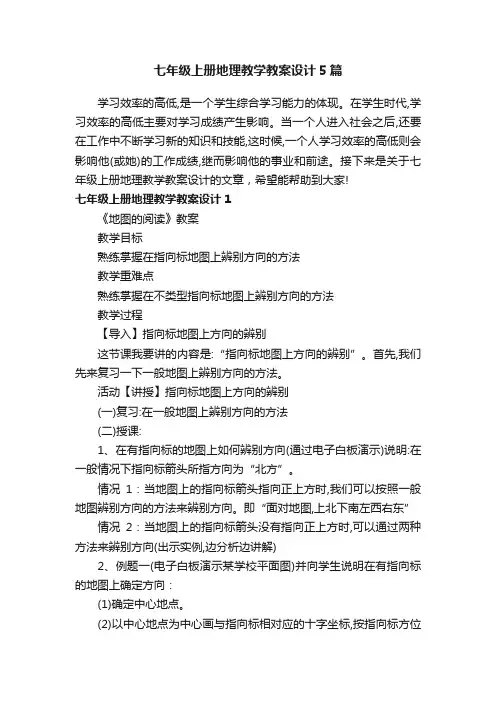 七年级上册地理教学教案设计5篇

学习效率的高低,是一个学生综合学习能力的体现。在学生时代,学习效率的高低主要对学习成绩产生影响。当一个人进入社会之后,还要在工作中不断学习新的知识和技能,这时候,一个人学习效率的高低则会影响他(或她)的工作成绩,继而影响他的事业和前途。接下来是关于七年级上册地理教学教案设计的文章，希望能帮助到大家!

七年级上册地理教学教案设计1

《地图的阅读》教案

教学目标

熟练掌握在指向标地图上辨别方向的方法

教学重难点

熟练掌握在不类型指向标地图上辨别方向的方法

教学过程

【导入】指向标地图上方向的辨别

这节课我要讲的内容是:“指向标地图上方向的辨别”。首先,我们先来复习一下一般地图上辨别方向的方法。

活动【讲授】指向标地图上方向的辨别

(一)复习:在一般地图上辨别方向的方法

(二)授课:

1、在有指向标的地图上如何辨别方向(通过电子白板演示)说明:在一般情况下指向标箭头所指方向为“北方”。

情况 1：当地图上的指向标箭头指向正上方时,我们可以按照一般地图辨别方向的方法来辨别方向。即“面对地图,上北下南左西右东”

情况 2：当地图上的指向标箭头没有指向正上方时,可以通过两种方法来辨别方向(出示实例,边分析边讲解)

2、例题一(电子白板演示某学校平面图)并向学生说明在有指向标的地图上确定方向：

(1)确定中心地点。

(2)以中心地点为中心画与指向标相对应的十字坐标,按指向标方位